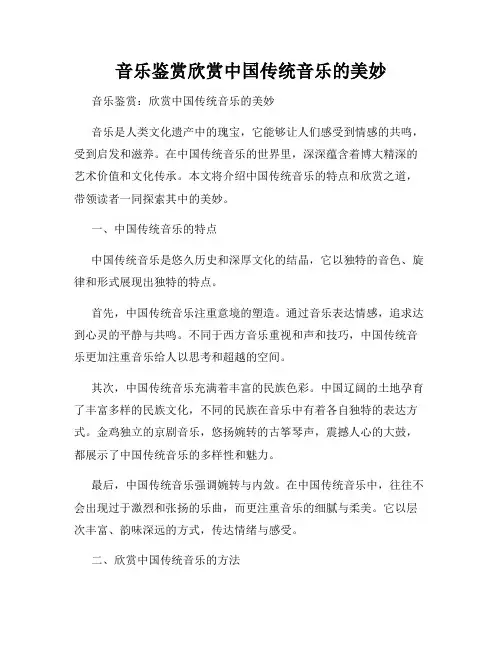 音乐鉴赏欣赏中国传统音乐的美妙

音乐鉴赏：欣赏中国传统音乐的美妙

音乐是人类文化遗产中的瑰宝，它能够让人们感受到情感的共鸣，受到启发和滋养。在中国传统音乐的世界里，深深蕴含着博大精深的艺术价值和文化传承。本文将介绍中国传统音乐的特点和欣赏之道，带领读者一同探索其中的美妙。

一、中国传统音乐的特点

中国传统音乐是悠久历史和深厚文化的结晶，它以独特的音色、旋律和形式展现出独特的特点。

首先，中国传统音乐注重意境的塑造。通过音乐表达情感，追求达到心灵的平静与共鸣。不同于西方音乐重视和声和技巧，中国传统音乐更加注重音乐给人以思考和超越的空间。

其次，中国传统音乐充满着丰富的民族色彩。中国辽阔的土地孕育了丰富多样的民族文化，不同的民族在音乐中有着各自独特的表达方式。金鸡独立的京剧音乐，悠扬婉转的古筝琴声，震撼人心的大鼓，都展示了中国传统音乐的多样性和魅力。

最后，中国传统音乐强调婉转与内敛。在中国传统音乐中，往往不会出现过于激烈和张扬的乐曲，而更注重音乐的细腻与柔美。它以层次丰富、韵味深远的方式，传达情绪与感受。

二、欣赏中国传统音乐的方法